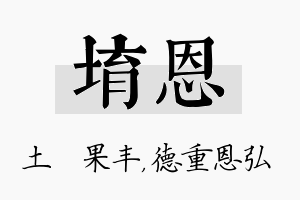 堉恩

土　果丰，德重恩弘